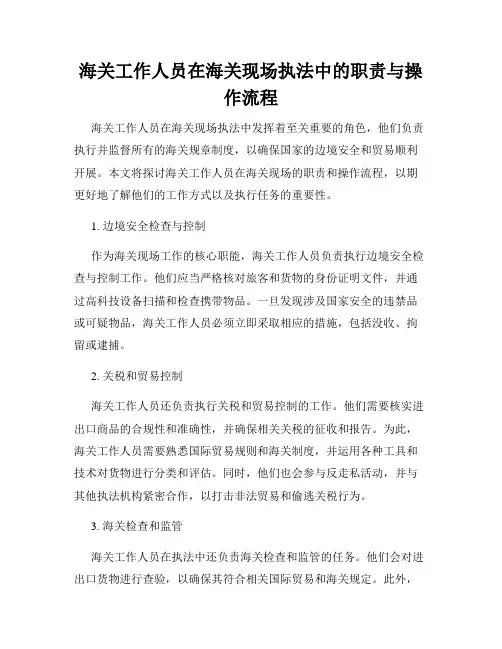 海关工作人员在海关现场执法中的职责与操作流程

海关工作人员在海关现场执法中发挥着至关重要的角色，他们负责执行并监督所有的海关规章制度，以确保国家的边境安全和贸易顺利开展。本文将探讨海关工作人员在海关现场的职责和操作流程，以期更好地了解他们的工作方式以及执行任务的重要性。

1. 边境安全检查与控制

作为海关现场工作的核心职能，海关工作人员负责执行边境安全检查与控制工作。他们应当严格核对旅客和货物的身份证明文件，并通过高科技设备扫描和检查携带物品。一旦发现涉及国家安全的违禁品或可疑物品，海关工作人员必须立即采取相应的措施，包括没收、拘留或逮捕。

2. 关税和贸易控制

海关工作人员还负责执行关税和贸易控制的工作。他们需要核实进出口商品的合规性和准确性，并确保相关关税的征收和报告。为此，海关工作人员需要熟悉国际贸易规则和海关制度，并运用各种工具和技术对货物进行分类和评估。同时，他们也会参与反走私活动，并与其他执法机构紧密合作，以打击非法贸易和偷逃关税行为。

3. 海关检查和监管

海关工作人员在执法中还负责海关检查和监管的任务。他们会对进出口货物进行查验，以确保其符合相关国际贸易和海关规定。此外，